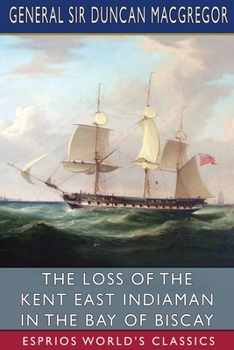 GENERAL SIR DUNCAN MACGREGOR

THE LOSS OF THE KENT EAST INDIAMAN IN THE BAY OF BISCAY

ESPRIOS WORLD'S CLASSICS